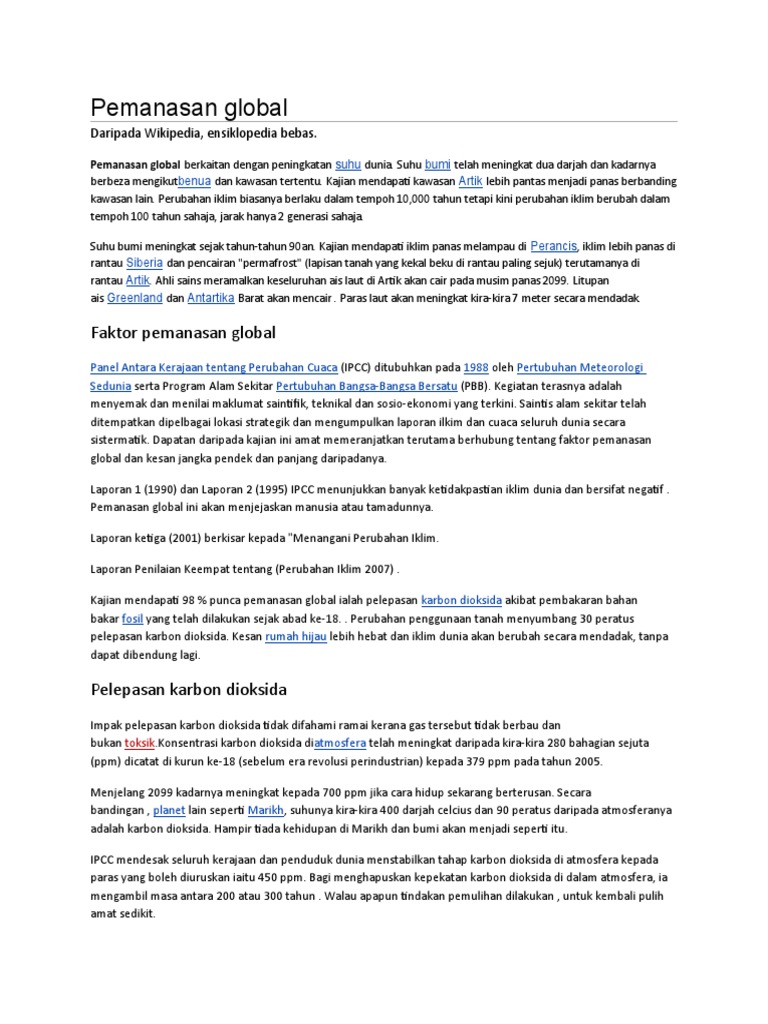 Pemanasan global

Daripada Wikipedia, ensiklopedia bebas.

Pemanasan global berkaitan dengan peningkatan suhu dunia. Suhu bumi telah meningkat dua darjah dan kadarnya berbeza mengikutbenua dan kawasan tertentu. Kajian mendapati kawasan Artik lebih pantas menjadi panas berbanding kawasan lain. Perubahan iklim biasanya berlaku dalam tempoh 10,000 tahun tetapi kini perubahan iklim berubah dalam tempoh 100 tahun sahaja, jarak hanya 2 generasi sahaja.

Suhu bumi meningkat sejak tahun-tahun 90an. Kajian mendapati iklim panas melampau di Perancis, iklim lebih panas di rantau Siberia dan pencairan "permafrost" (lapisan tanah yang kekal beku di rantau paling sejuk) terutamanya di rantau Artik. Ahli sains meramalkan keseluruhan ais laut di Artik akan cair pada musim panas 2099. Litupan ais Greenland dan Antartika Barat akan mencair . Paras laut akan meningkat kira-kira 7 meter secara mendadak.

Faktor pemanasan global

Panel Antara Kerajaan tentang Perubahan Cuaca (IPCC) ditubuhkan pada 1988 oleh Pertubuhan Meteorologi Sedunia serta Program Alam Sekitar Pertubuhan Bangsa-Bangsa Bersatu (PBB). Kegiatan terasnya adalah menyemak dan menilai maklumat saintifik, teknikal dan sosio-ekonomi yang terkini. Saintis alam sekitar telah ditempatkan dipelbagai lokasi strategik dan mengumpulkan laporan ilkim dan cuaca seluruh dunia secara sistermatik. Dapatan daripada kajian ini amat memeranjatkan terutama berhubung tentang faktor pemanasan global dan kesan jangka pendek dan panjang daripadanya.

Laporan 1 (1990) dan Laporan 2 (1995) IPCC menunjukkan banyak ketidakpastian iklim dunia dan bersifat negatif . Pemanasan global ini akan menjejaskan manusia atau tamadunnya.

Laporan ketiga (2001) berkisar kepada "Menangani Perubahan Iklim.

Laporan Penilaian Keempat tentang (Perubahan Iklim 2007) .

Kajian mendapati 98 % punca pemanasan global ialah pelepasan karbon dioksida akibat pembakaran bahan bakar fosil yang telah dilakukan sejak abad ke-18. . Perubahan penggunaan tanah menyumbang 30 peratus pelepasan karbon dioksida. Kesan rumah hijau lebih hebat dan iklim dunia akan berubah secara mendadak, tanpa dapat dibendung lagi.

Pelepasan karbon dioksida

Impak pelepasan karbon dioksida tidak difahami ramai kerana gas tersebut tidak berbau dan bukan toksik.Konsentrasi karbon dioksida diatmosfera telah meningkat daripada kira-kira 280 bahagian sejuta (ppm) dicatat di kurun ke-18 (sebelum era revolusi perindustrian) kepada 379 ppm pada tahun 2005.

Menjelang 2099 kadarnya meningkat kepada 700 ppm jika cara hidup sekarang berterusan. Secara bandingan , planet lain seperti Marikh, suhunya kira-kira 400 darjah celcius dan 90 peratus daripada atmosferanya adalah karbon dioksida. Hampir tiada kehidupan di Marikh dan bumi akan menjadi seperti itu.

IPCC mendesak seluruh kerajaan dan penduduk dunia menstabilkan tahap karbon dioksida di atmosfera kepada paras yang boleh diuruskan iaitu 450 ppm. Bagi menghapuskan kepekatan karbon dioksida di dalam atmosfera, ia mengambil masa antara 200 atau 300 tahun . Walau apapun tindakan pemulihan dilakukan , untuk kembali pulih amat sedikit.